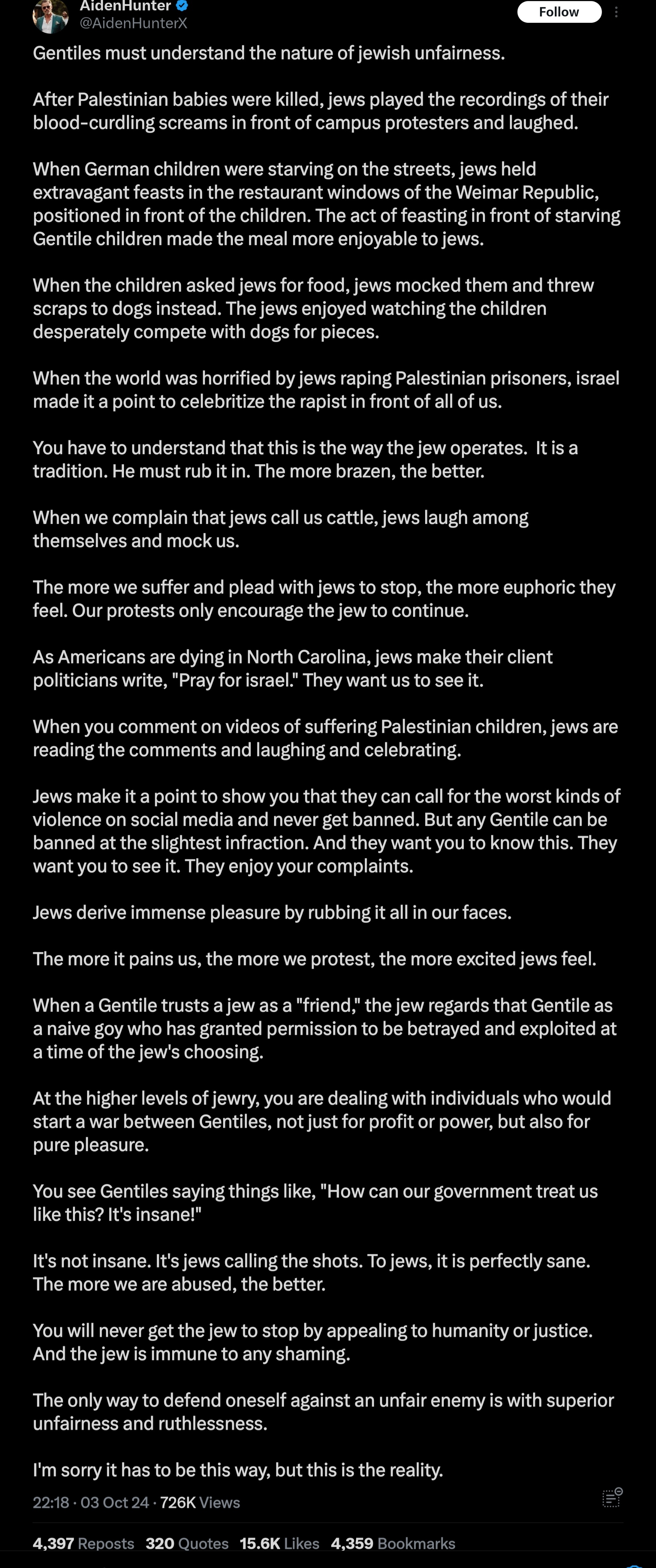 AidenHunter
@AidenHunterX
Follow

Gentiles must understand the nature of jewish unfairness.

After Palestinian babies were killed, jews played the recordings of their blood-curdling screams in front of campus protesters and laughed.

When German children were starving on the streets, jews held extravagant feasts in the restaurant windows of the Weimar Republic, positioned in front of the children. The act of feasting in front of starving Gentile children made the meal more enjoyable to jews.

When the children asked jews for food, jews mocked them and threw scraps to dogs instead. The jews enjoyed watching the children desperately compete with dogs for pieces.

When the world was horrified by jews raping Palestinian prisoners, israel made it a point to celebritize the rapist in front of all of us.

You have to understand that this is the way the jew operates. It is a tradition. He must rub it in. The more brazen, the better.

When we complain that jews call us cattle, jews laugh among themselves and mock us.

The more we suffer and plead with jews to stop, the more euphoric they feel. Our protests only encourage the jew to continue.

As Americans are dying in North Carolina, jews make their client politicians write, "Pray for israel." They want us to see it.

When you comment on videos of suffering Palestinian children, jews are reading the comments and laughing and celebrating.

Jews make it a point to show you that they can call for the worst kinds of violence on social media and never get banned. But any Gentile can be banned at the slightest infraction. And they want you to know this. They want you to see it. They enjoy your complaints.

Jews derive immense pleasure by rubbing it all in our faces.

The more it pains us, the more we protest, the more excited jews feel.

When a Gentile trusts a jew as a "friend," the jew regards that Gentile as a naive goy who has granted permission to be betrayed and exploited at a time of the jew's choosing.

At the higher levels of jewry, you are dealing with individuals who would start a war between Gentiles, not just for profit or power, but also for pure pleasure.

You see Gentiles saying things like, "How can our government treat us like this? It's insane!"

It's not insane. It's jews calling the shots. To jews, it is perfectly sane. The more we are abused, the better.

You will never get the jew to stop by appealing to humanity or justice. And the jew is immune to any shaming.

The only way to defend oneself against an unfair enemy is with superior unfairness and ruthlessness.

I'm sorry it has to be this way, but this is the reality.

22:18 · 03 Oct 24 · 726K Views

4,397 Reposts 320 Quotes 15.6K Likes 4,359 Bookmarks